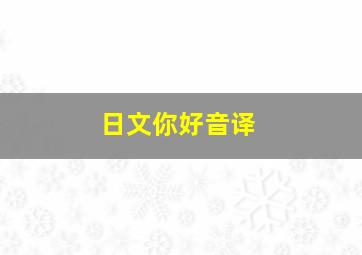 日文你好音译